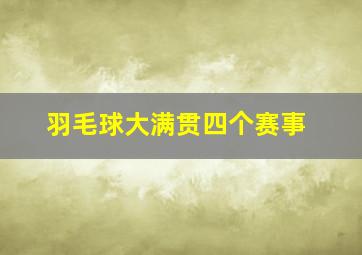 羽毛球大满贯四个赛事